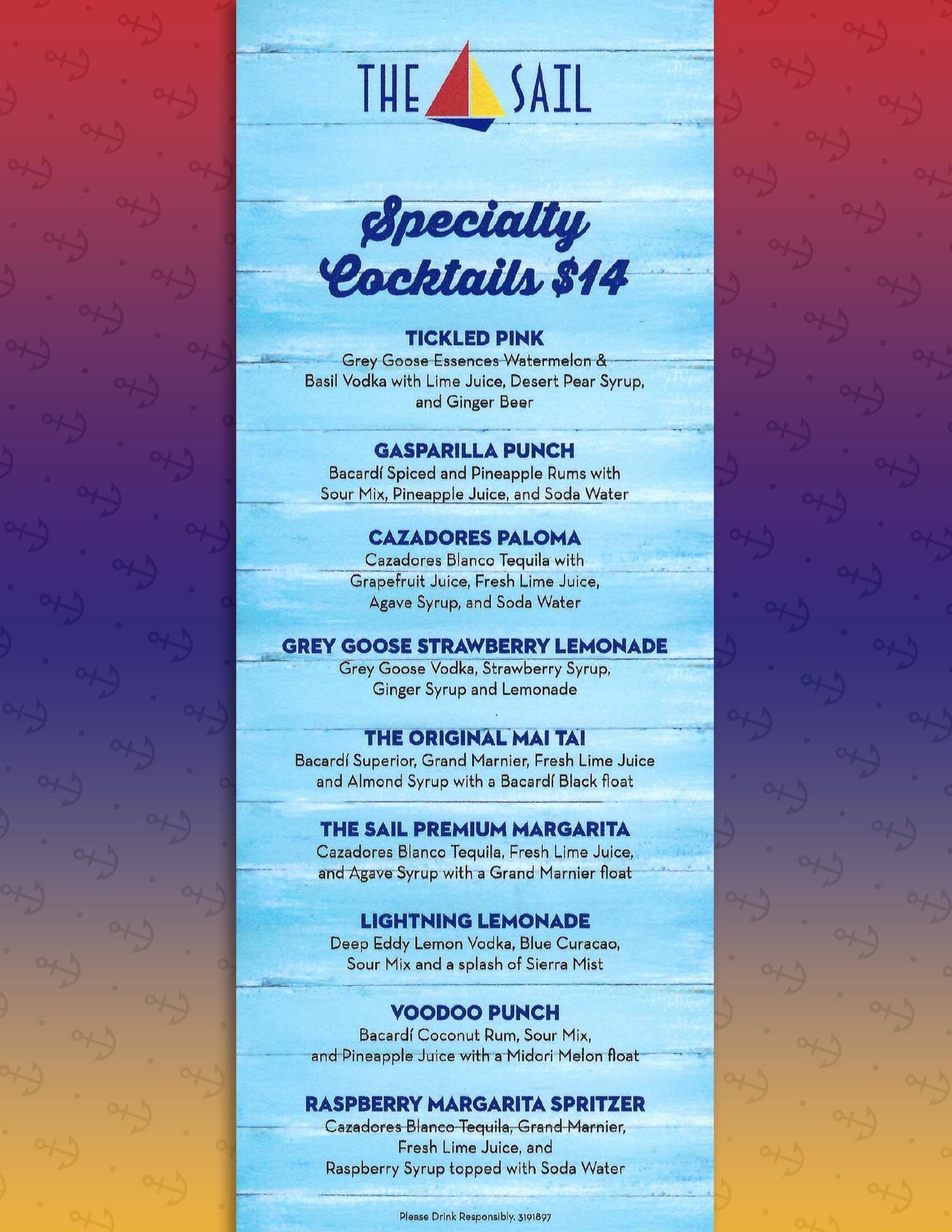 THE SAIL

Specialty Cocktails $14

TICKLED PINK
Grey Goose Essences Watermelon & Basil Vodka with Lime Juice, Desert Pear Syrup, and Ginger Beer

GASPARILLA PUNCH
Bacardí Spiced and Pineapple Rums with Sour Mix, Pineapple Juice, and Soda Water

CAZADORES PALOMA
Cazadores Blanco Tequila with Grapefruit Juice, Fresh Lime Juice, Agave Syrup, and Soda Water

GREY GOOSE STRAWBERRY LEMONADE
Grey Goose Vodka, Strawberry Syrup, Ginger Syrup and Lemonade

THE ORIGINAL MAI TAI
Bacardí Superior, Grand Marnier, Fresh Lime Juice and Almond Syrup with a Bacardí Black float

THE SAIL PREMIUM MARGARITA
Cazadores Blanco Tequila, Fresh Lime Juice, and Agave Syrup with a Grand Marnier float

LIGHTNING LEMONADE
Deep Eddy Lemon Vodka, Blue Curacao, Sour Mix and a splash of Sierra Mist

VOODOO PUNCH
Bacardí Coconut Rum, Sour Mix, and Pineapple Juice with a Midori Melon float

RASPBERRY MARGARITA SPRITZER
Cazadores Blanco Tequila, Grand Marnier, Fresh Lime Juice, and Raspberry Syrup topped with Soda Water

Please Drink Responsibly. 3191897